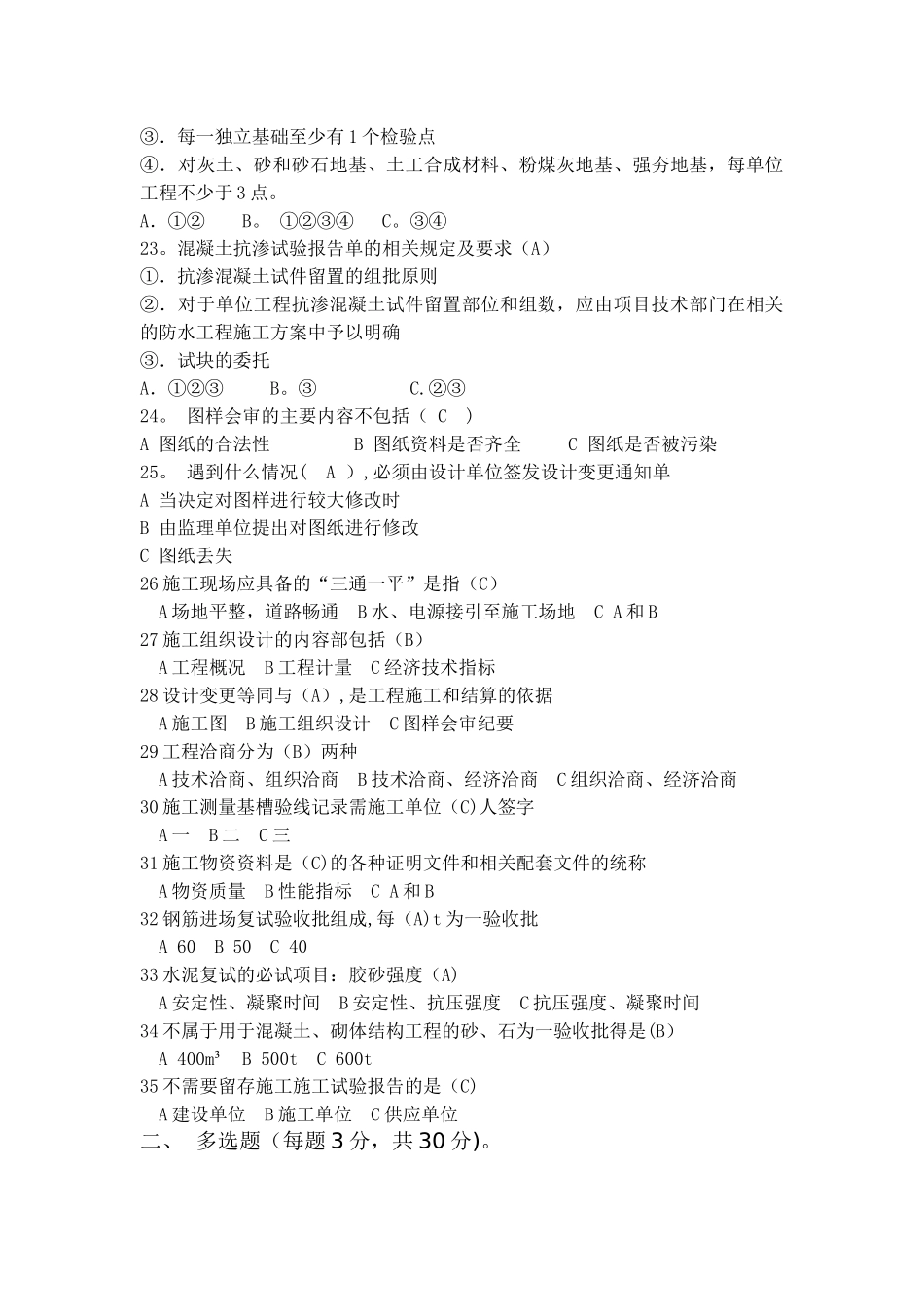 ③．每一独立基础至少有 1 个检验点
④．对灰土、砂和砂石地基、土工合成材料、粉煤灰地基、强夯地基，每单位工程不少于 3 点。
A．①②　　B。 ①②③④　　C。③④
23．混凝土抗渗试验报告单的相关规定及要求（A）
①．抗渗混凝土试件留置的组批原则
②．对于单位工程抗渗混凝土试件留置部位和组数，应由项目技术部门在相关的防水工程施工方案中予以明确
③．试块的委托
A．①②③　　B。③　　　　C.②③
24。 图样会审的主要内容不包括（ C ）
A 图纸的合法性　　　　B 图纸资料是否齐全　　　C 图纸是否被污染
25。 遇到什么情况（ A ），必须由设计单位签发设计变更通知单
A 当决定对图样进行较大修改时
B 由监理单位提出对图纸进行修改
C 图纸丢失
26 施工现场应具备的“三通一平”是指（C）
A 场地平整，道路畅通　B 水、电源接引至施工场地　C A 和 B
27 施工组织设计的内容部包括（B）
A 工程概况　B 工程计量　C 经济技术指标
28 设计变更等同与（A），是工程施工和结算的依据
A 施工图　B 施工组织设计　C 图样会审纪要
29 工程洽商分为（B）两种
A 技术洽商、组织洽商　B 技术洽商、经济洽商　C 组织洽商、经济洽商
30 施工测量基槽验线记录需施工单位（C）人签字
A 一　B 二　C 三
31 施工物资资料是（C）的各种证明文件和相关配套文件的统称
A 物资质量　B 性能指标　C A 和 B
32 钢筋进场复试验收批组成，每（A）t 为一验收批
A 60　B 50　C 40
33 水泥复试的必试项目：胶砂强度（A）
A 安定性、凝聚时间　B 安定性、抗压强度　C 抗压强度、凝聚时间
34 不属于用于混凝土、砌体结构工程的砂、石为一验收批得是（B）
A 400m³　B 500t　C 600t
35 不需要留存施工施工试验报告的是（C）
A 建设单位　B 施工单位　C 供应单位
二、　多选题（每题 3 分，共 30 分）。